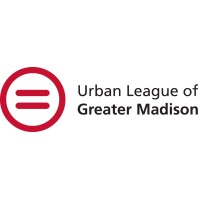 Urban League of
Greater Madison